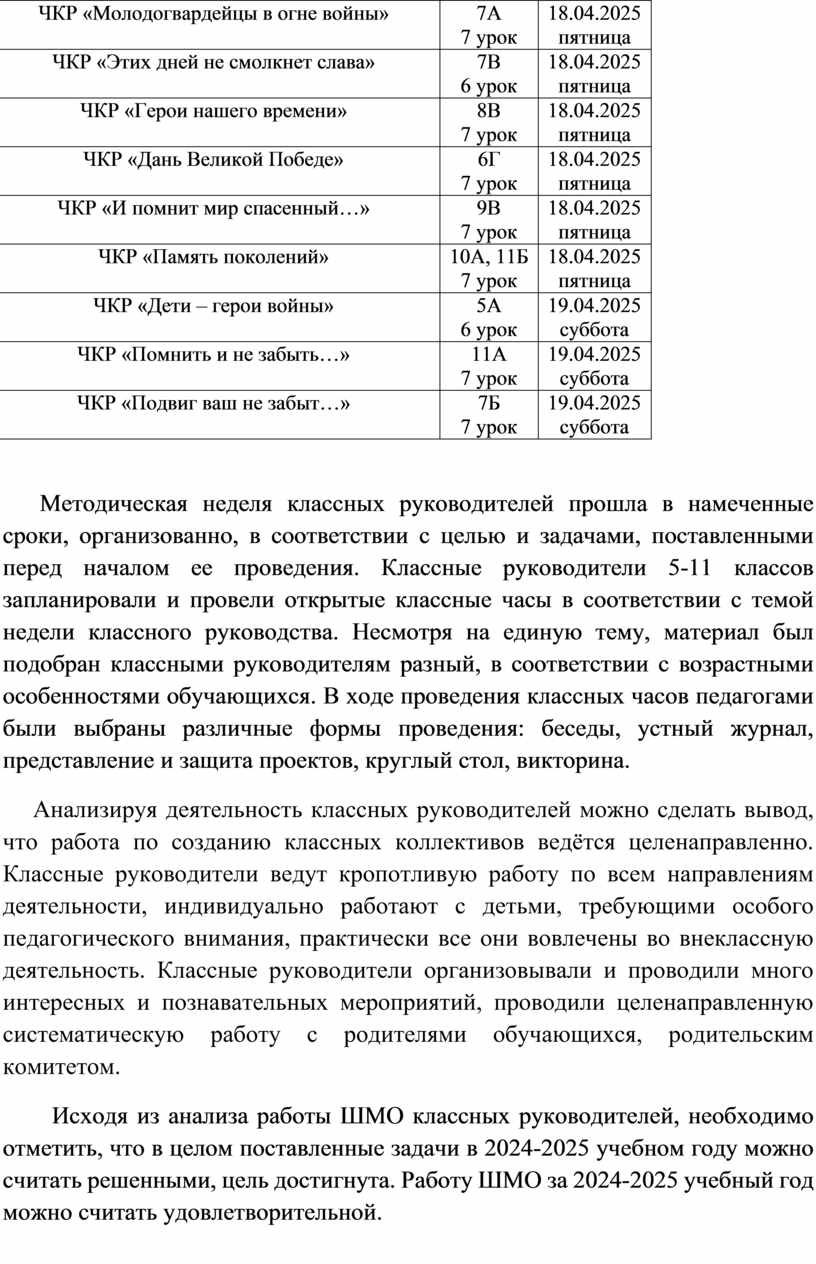 | ЧКР «Молодогвардейцы в огне войны» | 7А 7 урок | 18.04.2025 пятница |
|---|---|---|
| ЧКР «Этих дней не смолкнет слава» | 7В 6 урок | 18.04.2025 пятница |
| ЧКР «Герои нашего времени» | 8В 7 урок | 18.04.2025 пятница |
| ЧКР «Дань Великой Победе» | 6Г 7 урок | 18.04.2025 пятница |
| ЧКР «И помнит мир спасенный…» | 9В 7 урок | 18.04.2025 пятница |
| ЧКР «Память поколений» | 10А, 11Б 7 урок | 18.04.2025 пятница |
| ЧКР «Дети – герои войны» | 5А 6 урок | 19.04.2025 суббота |
| ЧКР «Помнить и не забыть…» | 11А 7 урок | 19.04.2025 суббота |
| ЧКР «Подвиг ваш не забыт…» | 7Б 7 урок | 19.04.2025 суббота |

Методическая неделя классных руководителей прошла в намеченные сроки, организованно, в соответствии с целью и задачами, поставленными перед началом ее проведения. Классные руководители 5-11 классов запланировали и провели открытые классные часы в соответствии с темой недели классного руководства. Несмотря на единую тему, материал был подобран классными руководителям разный, в соответствии с возрастными особенностями обучающихся. В ходе проведения классных часов педагогами были выбраны различные формы проведения: беседы, устный журнал, представление и защита проектов, круглый стол, викторина.

Анализируя деятельность классных руководителей можно сделать вывод, что работа по созданию классных коллективов ведётся целенаправленно. Классные руководители ведут кропотливую работу по всем направлениям деятельности, индивидуально работают с детьми, требующими особого педагогического внимания, практически все они вовлечены во внеклассную деятельность. Классные руководители организовывали и проводили много интересных и познавательных мероприятий, проводили целенаправленную систематическую работу с родителями обучающихся, родительским комитетом.

Исходя из анализа работы ШМО классных руководителей, необходимо отметить, что в целом поставленные задачи в 2024-2025 учебном году можно считать решенными, цель достигнута. Работу ШМО за 2024-2025 учебный год можно считать удовлетворительной.